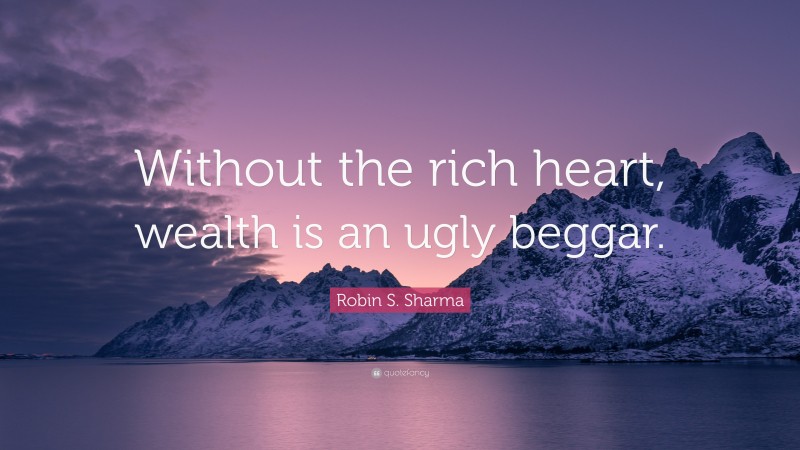 Without the rich heart, wealth is an ugly beggar.

Robin S. Sharma

quotefancy